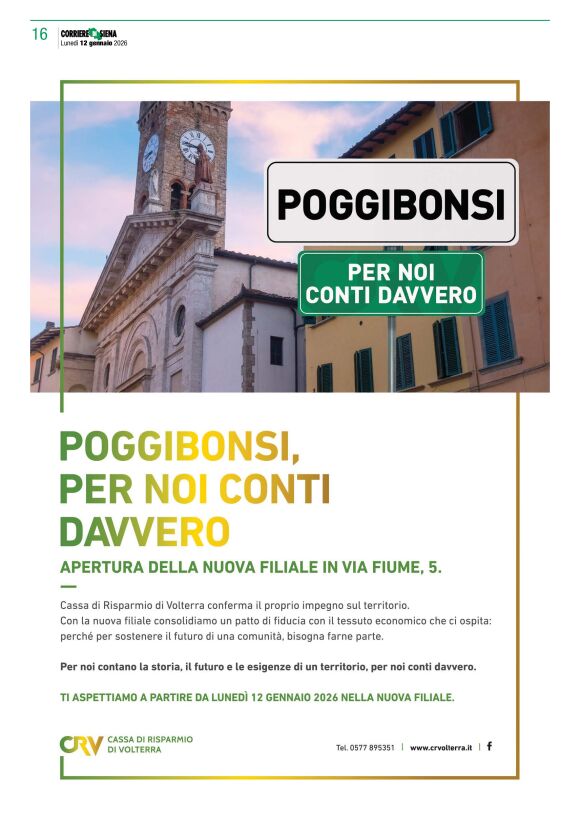 16 CORRIERE SIENA
Lunedì 12 gennaio 2026

POGGIBONSI

PER NOI CONTI DAVVERO

POGGIBONSI, PER NOI CONTI DAVVERO

APERTURA DELLA NUOVA FILIALE IN VIA FIUME, 5.

Cassa di Risparmio di Volterra conferma il proprio impegno sul territorio.
Con la nuova filiale consolidiamo un patto di fiducia con il tessuto economico che ci ospita: perché per sostenere il futuro di una comunità, bisogna farne parte.

Per noi contano la storia, il futuro e le esigenze di un territorio, per noi conti davvero.

TI ASPETTIAMO A PARTIRE DA LUNEDÌ 12 GENNAIO 2026 NELLA NUOVA FILIALE.

CRV CASSA DI RISPARMIO DI VOLTERRA

Tel. 0577 895351 | www.crvolterra.it | f